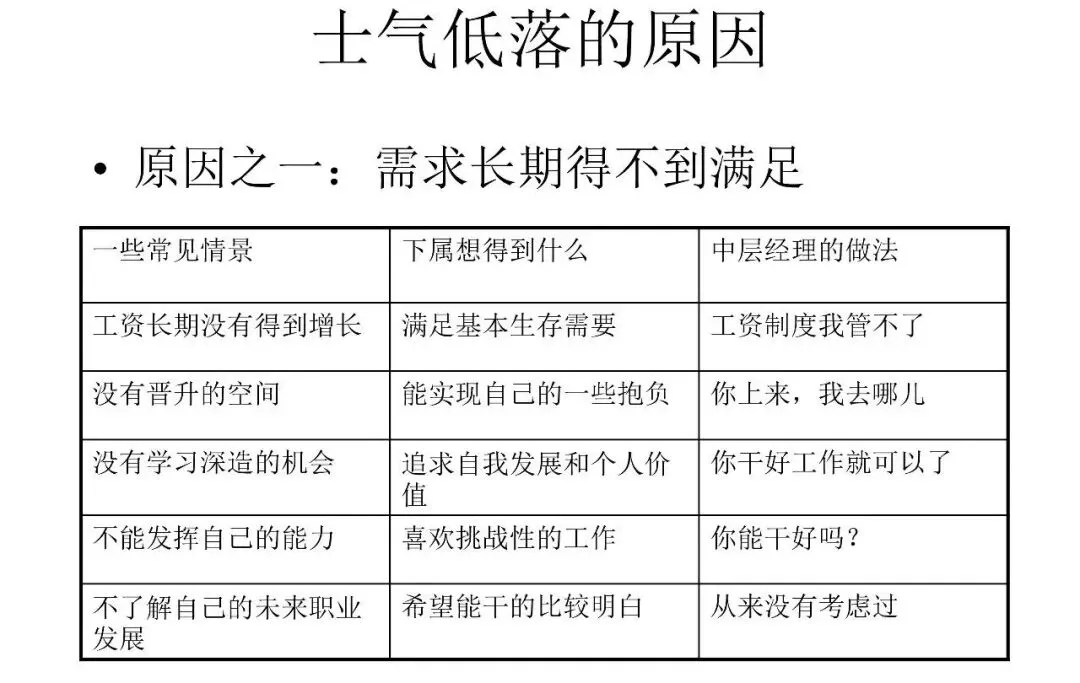 士气低落的原因

• 原因之一：需求长期得不到满足

| 一些常见情景 | 下属想得到什么 | 中层经理的做法 |
|---|---|---|
| 工资长期没有得到增长 | 满足基本生存需要 | 工资制度我管不了 |
| 没有晋升的空间 | 能实现自己的一些抱负 | 你上来，我去哪儿 |
| 没有学习深造的机会 | 追求自我发展和个人价值 | 你干好工作就可以了 |
| 不能发挥自己的能力 | 喜欢挑战性的工作 | 你能干好吗？ |
| 不了解自己的未来职业发展 | 希望能干的比较明白 | 从来没有考虑过 |